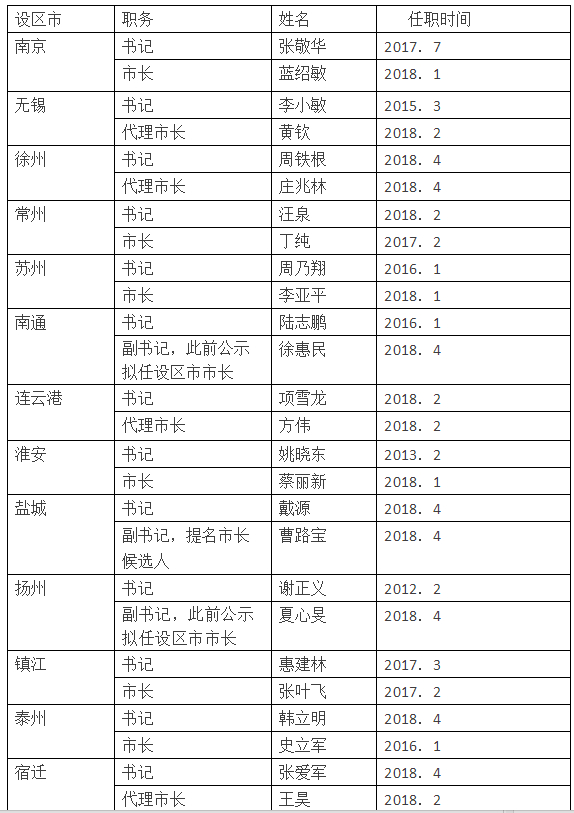 | 设区市 | 职务 | 姓名 | 任职时间 |
|---|---|---|---|
| 南京 | 书记 | 张敬华 | 2017. 7 |
| | 市长 | 蓝绍敏 | 2018. 1 |
| 无锡 | 书记 | 李小敏 | 2015. 3 |
| | 代理市长 | 黄钦 | 2018. 2 |
| 徐州 | 书记 | 周铁根 | 2018. 4 |
| | 代理市长 | 庄兆林 | 2018. 4 |
| 常州 | 书记 | 汪泉 | 2018. 2 |
| | 市长 | 丁纯 | 2017. 2 |
| 苏州 | 书记 | 周乃翔 | 2016. 1 |
| | 市长 | 李亚平 | 2018. 1 |
| 南通 | 书记 | 陆志鹏 | 2016. 1 |
| | 副书记，此前公示拟任设区市市长 | 徐惠民 | 2018. 4 |
| 连云港 | 书记 | 项雪龙 | 2018. 2 |
| | 代理市长 | 方伟 | 2018. 2 |
| 淮安 | 书记 | 姚晓东 | 2013. 2 |
| | 市长 | 蔡丽新 | 2018. 1 |
| 盐城 | 书记 | 戴源 | 2018. 4 |
| | 副书记，提名市长候选人 | 曹路宝 | 2018. 4 |
| 扬州 | 书记 | 谢正义 | 2012. 2 |
| | 副书记，此前公示拟任设区市市长 | 夏心旻 | 2018. 4 |
| 镇江 | 书记 | 惠建林 | 2017. 3 |
| | 市长 | 张叶飞 | 2017. 2 |
| 泰州 | 书记 | 韩立明 | 2018. 4 |
| | 市长 | 史立军 | 2016. 1 |
| 宿迁 | 书记 | 张爱军 | 2018. 4 |
| | 代理市长 | 王昊 | 2018. 2 |